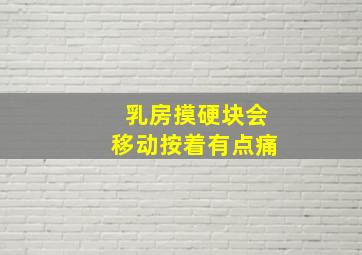 乳房摸硬块会
移动按着有点痛